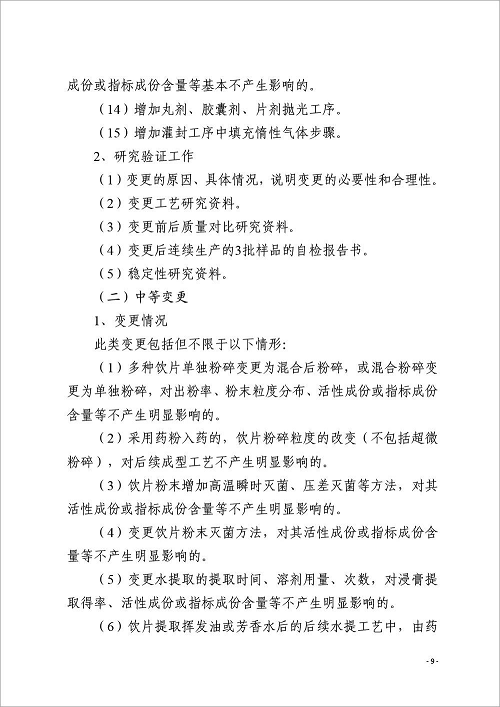 成份或指标成份含量等基本不产生影响的。

（14）增加丸剂、胶囊剂、片剂抛光工序。

（15）增加灌封工序中填充惰性气体步骤。

2、研究验证工作

（1）变更的原因、具体情况，说明变更的必要性和合理性。

（2）变更工艺研究资料。

（3）变更前后质量对比研究资料。

（4）变更后连续生产的3批样品的自检报告书。

（5）稳定性研究资料。

（二）中等变更

1、变更情况

此类变更包括但不限于以下情形:

（1）多种饮片单独粉碎变更为混合后粉碎，或混合粉碎变更为单独粉碎，对出粉率、粉末粒度分布、活性成份或指标成份含量等不产生明显影响的。

（2）采用药粉入药的，饮片粉碎粒度的改变（不包括超微粉碎），对后续成型工艺不产生明显影响的。

（3）饮片粉末增加高温瞬时灭菌、压差灭菌等方法，对其活性成份或指标成份含量等不产生明显影响的。

（4）变更饮片粉末灭菌方法，对其活性成份或指标成份含量等不产生明显影响的。

（5）变更水提取的提取时间、溶剂用量、次数，对浸膏提取得率、活性成份或指标成份含量等不产生明显影响的。

（6）饮片提取挥发油或芳香水后的后续水提工艺中，由药

- 9 -